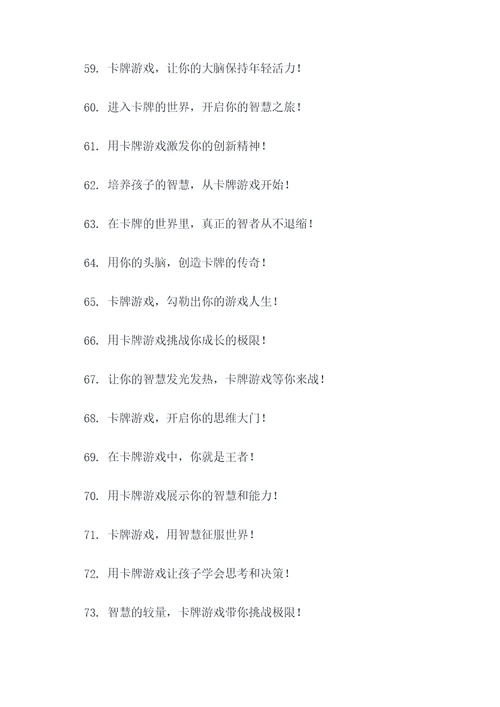 59. 卡牌游戏，让你的大脑保持年轻活力！

60. 进入卡牌的世界，开启你的智慧之旅！

61. 用卡牌游戏激发你的创新精神！

62. 培养孩子的智慧，从卡牌游戏开始！

63. 在卡牌的世界里，真正的智者从不退缩！

64. 用你的头脑，创造卡牌的传奇！

65. 卡牌游戏，勾勒出你的游戏人生！

66. 用卡牌游戏挑战你成长的极限！

67. 让你的智慧发光发热，卡牌游戏等你来战！

68. 卡牌游戏，开启你的思维大门！

69. 在卡牌游戏中，你就是王者！

70. 用卡牌游戏展示你的智慧和能力！

71. 卡牌游戏，用智慧征服世界！

72. 用卡牌游戏让孩子学会思考和决策！

73. 智慧的较量，卡牌游戏带你挑战极限！